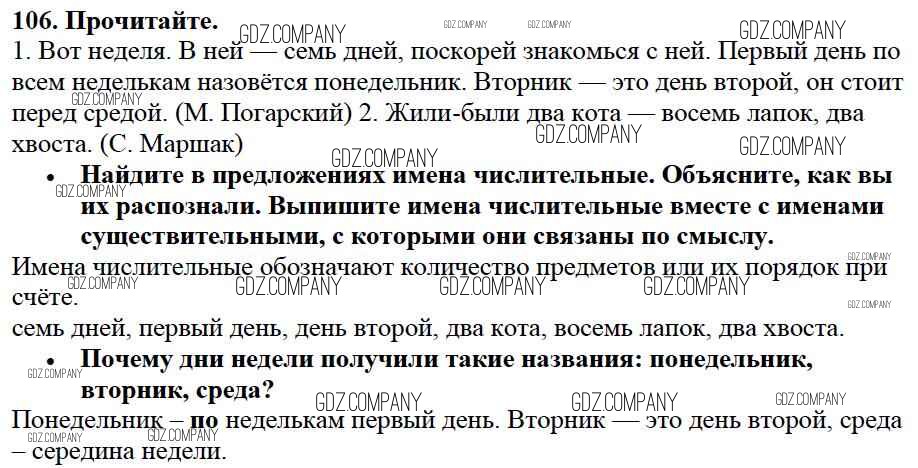 106. Прочитайте.

1. Вот неделя. В ней — семь дней, поскорей знакомься с ней. Первый день по всем неделькам назовётся понедельник. Вторник — это день второй, он стоит перед средой. (М. Погарский) 2. Жили-были два кота — восемь лапок, два хвоста. (С. Маршак)

• Найдите в предложениях имена числительные. Объясните, как вы их распознали. Выпишите имена числительные вместе с именами существительными, с которыми они связаны по смыслу.

Имена числительные обозначают количество предметов или их порядок при счёте.

семь дней, первый день, день второй, два кота, восемь лапок, два хвоста.

• Почему дни недели получили такие названия: понедельник, вторник, среда?

Понедельник – по неделькам первый день. Вторник — это день второй, среда – середина недели.

GDZ.COMPANY